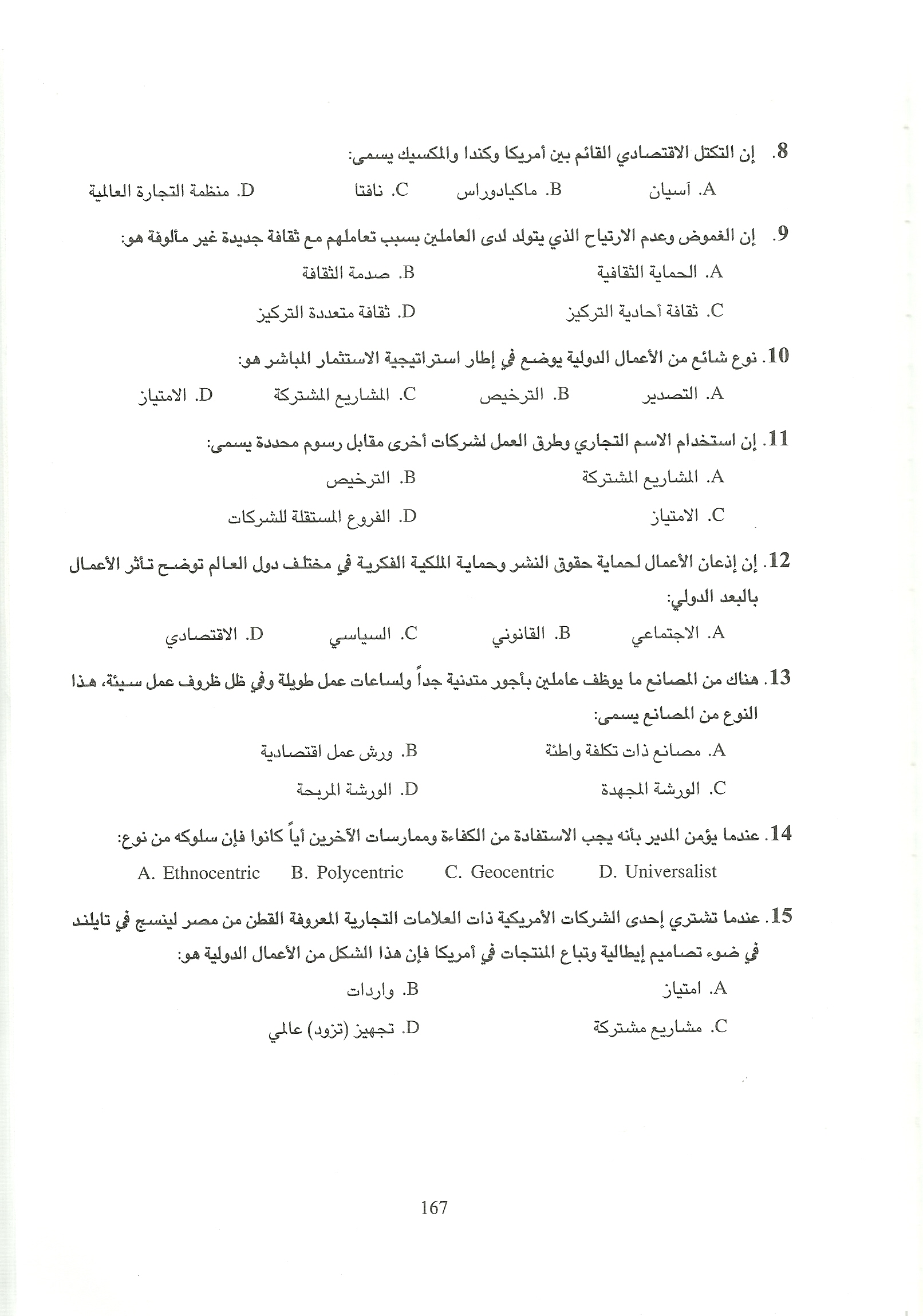 8. إن التكتل الاقتصادي القائم بين أمريكا وكندا والمكسيك يسمى:

A. آسيان B. ماكيادوراس C. نافتا D. منظمة التجارة العالمية

9. إن الغموض وعدم الارتياح الذي يتولد لدى العاملين بسبب تعاملهم مع ثقافة جديدة غير مألوفة هو:

A. الحماية الثقافية B. صدمة الثقافة

C. ثقافة أحادية التركيز D. ثقافة متعددة التركيز

10. نوع شائع من الأعمال الدولية يوضع في إطار استراتيجية الاستثمار المباشر هو:

A. التصدير B. الترخيص C. المشاريع المشتركة D. الامتياز

11. إن استخدام الاسم التجاري وطرق العمل لشركات أخرى مقابل رسوم محددة يسمى:

A. المشاريع المشتركة B. الترخيص

C. الامتياز D. الفروع المستقلة للشركات

12. إن إذعان الأعمال لحماية حقوق النشر وحماية الملكية الفكرية في مختلف دول العالم توضح تأثر الأعمال بالبعد الدولي:

A. الاجتماعي B. القانوني C. السياسي D. الاقتصادي

13. هناك من المصانع ما يوظف عاملين بأجور متدنية جداً ولساعات عمل طويلة وفي ظل ظروف عمل سيئة، هذا النوع من المصانع يسمى:

A. مصانع ذات تكلفة واطئة B. ورش عمل اقتصادية

C. الورشة المجهدة D. الورشة المربحة

14. عندما يؤمن المدير بأنه يجب الاستفادة من الكفاءة وممارسات الآخرين أياً كانوا فإن سلوكه من نوع:

A. Ethnocentric B. Polycentric C. Geocentric D. Universalist

15. عندما تشتري إحدى الشركات الأمريكية ذات العلامات التجارية المعروفة القطن من مصر لينسج في تايلند في ضوء تصاميم إيطالية وتباع المنتجات في أمريكا فإن هذا الشكل من الأعمال الدولية هو:

A. امتياز B. واردات

C. مشاريع مشتركة D. تجهيز (تزود) عالمي

167